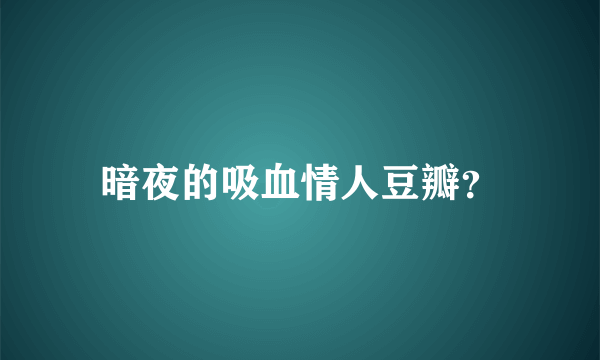 暗夜的吸血情人豆瓣?